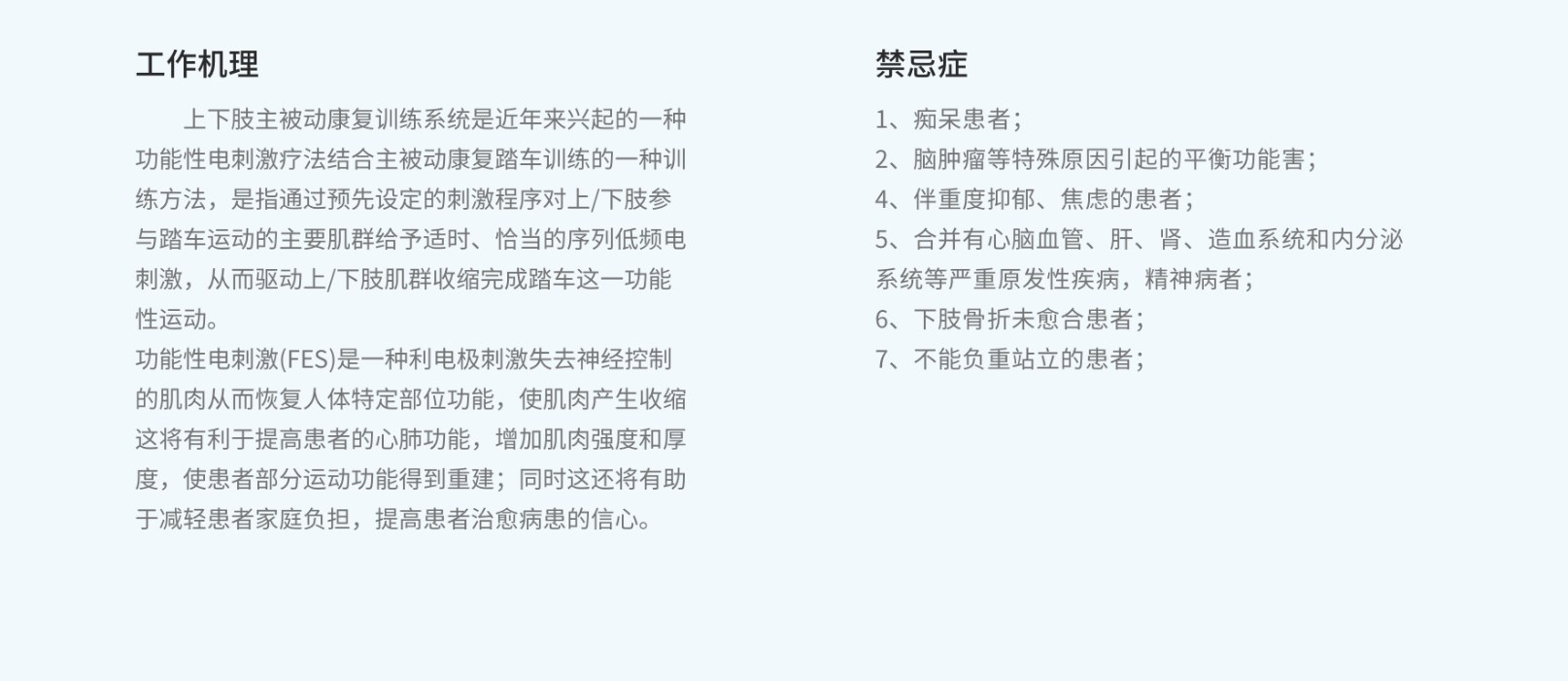 工作机理

上下肢主被动康复训练系统是近年来兴起的一种功能性电刺激疗法结合主被动康复踏车训练的一种训练方法，是指通过预先设定的刺激程序对上/下肢参与踏车运动的主要肌群给予适时、恰当的序列低频电刺激，从而驱动上/下肢肌群收缩完成踏车这一功能性运动。

功能性电刺激(FES)是一种利电极刺激失去神经控制的肌肉从而恢复人体特定部位功能，使肌肉产生收缩这将有利于提高患者的心肺功能，增加肌肉强度和厚度，使患者部分运动功能得到重建；同时这还将有助于减轻患者家庭负担，提高患者治愈病患的信心。

禁忌症

1、痴呆患者；
2、脑肿瘤等特殊原因引起的平衡功能害；
4、伴重度抑郁、焦虑的患者；
5、合并有心脑血管、肝、肾、造血系统和内分泌系统等严重原发性疾病，精神病者；
6、下肢骨折未愈合患者；
7、不能负重站立的患者；